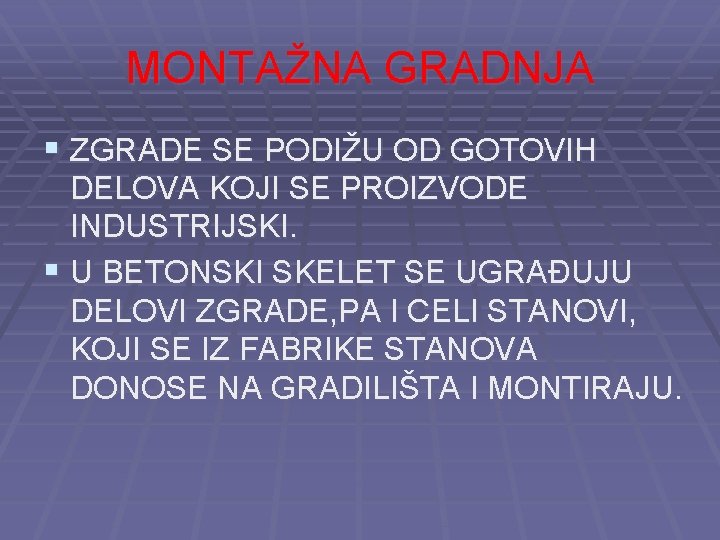 MONTAŽNA GRADNJA

• ZGRADE SE PODIŽU OD GOTOVIH DELOVA KOJI SE PROIZVODE INDUSTRIJSKI.
• U BETONSKI SKELET SE UGRAĐUJU DELOVI ZGRADE,PA I CELI STANOVI, KOJI SE IZ FABRIKE STANOVA DONOSE NA GRADILIŠTA I MONTIRAJU.